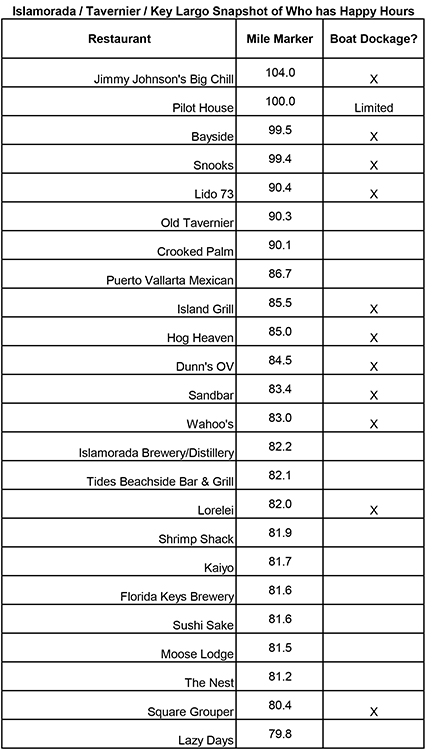 Islamorada / Tavernier / Key Largo Snapshot of Who has Happy Hours

| Restaurant | Mile Marker | Boat Dockage? |
|---|---|---|
| Jimmy Johnson's Big Chill | 104.0 | X |
| Pilot House | 100.0 | Limited |
| Bayside | 99.5 | X |
| Snooks | 99.4 | X |
| Lido 73 | 90.4 | X |
| Old Tavernier | 90.3 | |
| Crooked Palm | 90.1 | |
| Puerto Vallarta Mexican | 86.7 | |
| Island Grill | 85.5 | X |
| Hog Heaven | 85.0 | X |
| Dunn's OV | 84.5 | X |
| Sandbar | 83.4 | X |
| Wahoo's | 83.0 | X |
| Islamorada Brewery/Distillery | 82.2 | |
| Tides Beachside Bar & Grill | 82.1 | |
| Lorelei | 82.0 | X |
| Shrimp Shack | 81.9 | |
| Kaiyo | 81.7 | |
| Florida Keys Brewery | 81.6 | |
| Sushi Sake | 81.6 | |
| Moose Lodge | 81.5 | |
| The Nest | 81.2 | |
| Square Grouper | 80.4 | X |
| Lazy Days | 79.8 | |